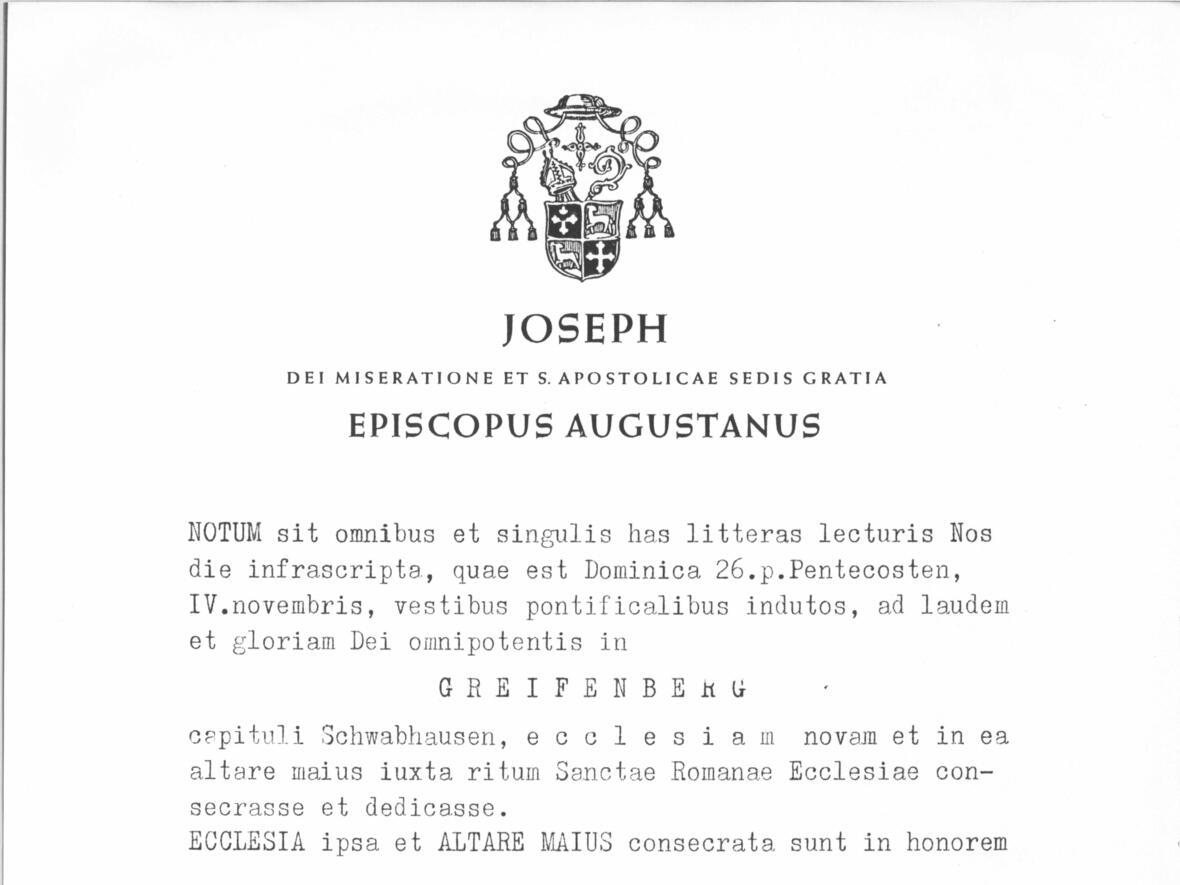 JOSEPH
DEI MISERATIONE ET S. APOSTOLICAE SEDIS GRATIA
EPISCOPUS AUGUSTANUS

NOTUM sit omnibus et singulis has litteras lecturis Nos die infrascripta, quae est Dominica 26.p.Pentecosten, IV.novembris, vestibus pontificalibus indutos, ad laudem et gloriam Dei omnipotentis in

G R E I F E N B E R G

capituli Schwabhausen, e c c l e s i a m novam et in ea altare maius iuxta ritum Sanctae Romanae Ecclesiae consecrasse et dedicasse.
ECCLESIA ipsa et ALTARE MAIUS consecrata sunt in honorem